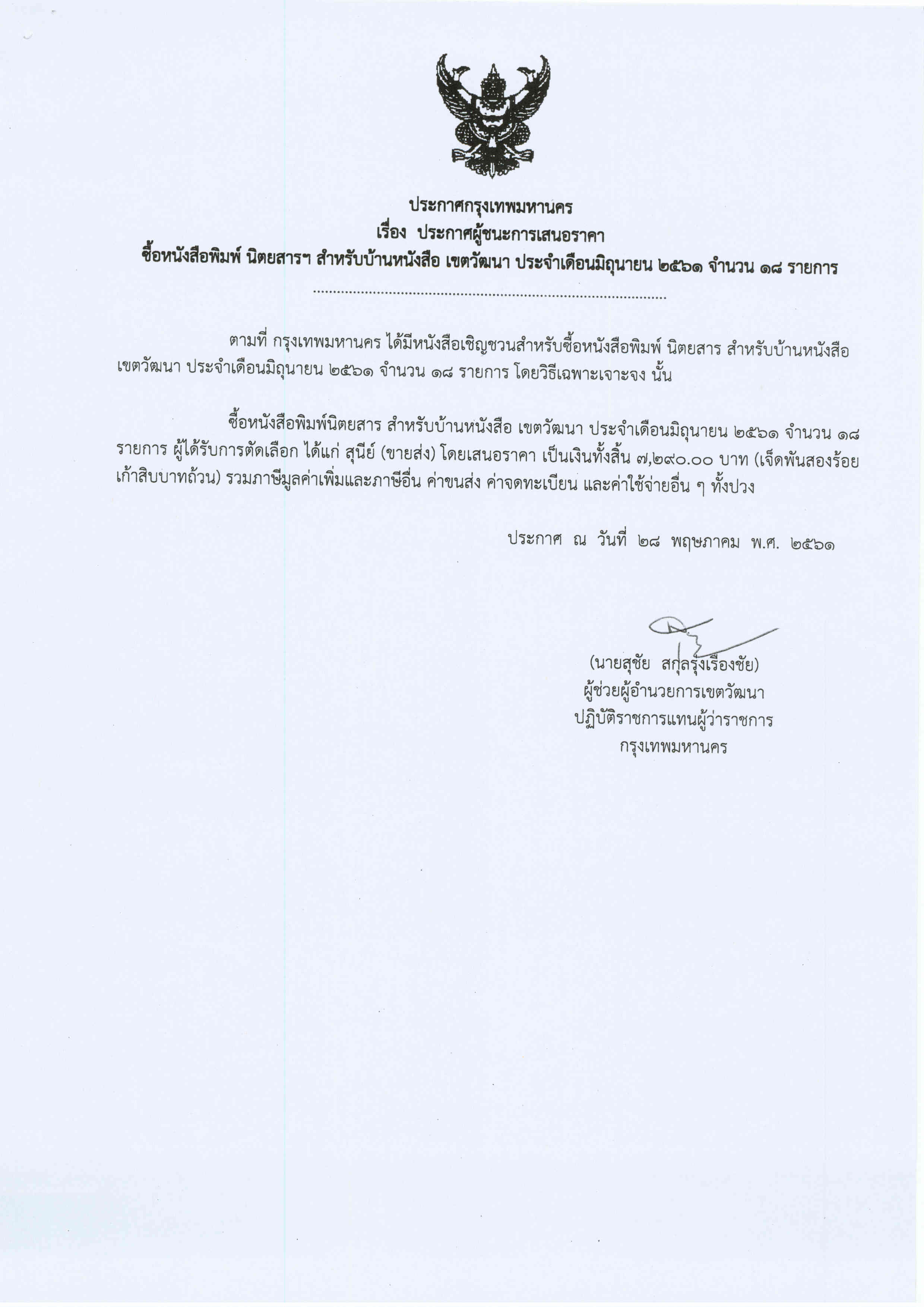 ประกาศกรุงเทพมหานคร
เรื่อง ประกาศผู้ชนะการเสนอราคา
ซื้อหนังสือพิมพ์ นิตยสารฯ สำหรับบ้านหนังสือ เขตวัฒนา ประจำเดือนมิถุนายน ๒๕๖๑ จำนวน ๑๘ รายการ

ตามที่ กรุงเทพมหานคร ได้มีหนังสือเชิญชวนสำหรับซื้อหนังสือพิมพ์ นิตยสาร สำหรับบ้านหนังสือ เขตวัฒนา ประจำเดือนมิถุนายน ๒๕๖๑ จำนวน ๑๘ รายการ โดยวิธีเฉพาะเจาะจง นั้น

ซื้อหนังสือพิมพ์นิตยสาร สำหรับบ้านหนังสือ เขตวัฒนา ประจำเดือนมิถุนายน ๒๕๖๑ จำนวน ๑๘ รายการ ผู้ได้รับการคัดเลือก ได้แก่ สุนีย์ (ขายส่ง) โดยเสนอราคา เป็นเงินทั้งสิ้น ๗,๒๙๐.๐๐ บาท (เจ็ดพันสองร้อยเก้าสิบบาทถ้วน) รวมภาษีมูลค่าเพิ่มและภาษีอื่น ค่าขนส่ง ค่าจดทะเบียน และค่าใช้จ่ายอื่น ๆ ทั้งปวง

ประกาศ ณ วันที่ ๒๘ พฤษภาคม พ.ศ. ๒๕๖๑

(นายสุชัย สกุลรุ่งเรืองชัย)
ผู้ช่วยผู้อำนวยการเขตวัฒนา
ปฏิบัติราชการแทนผู้ว่าราชการ
กรุงเทพมหานคร